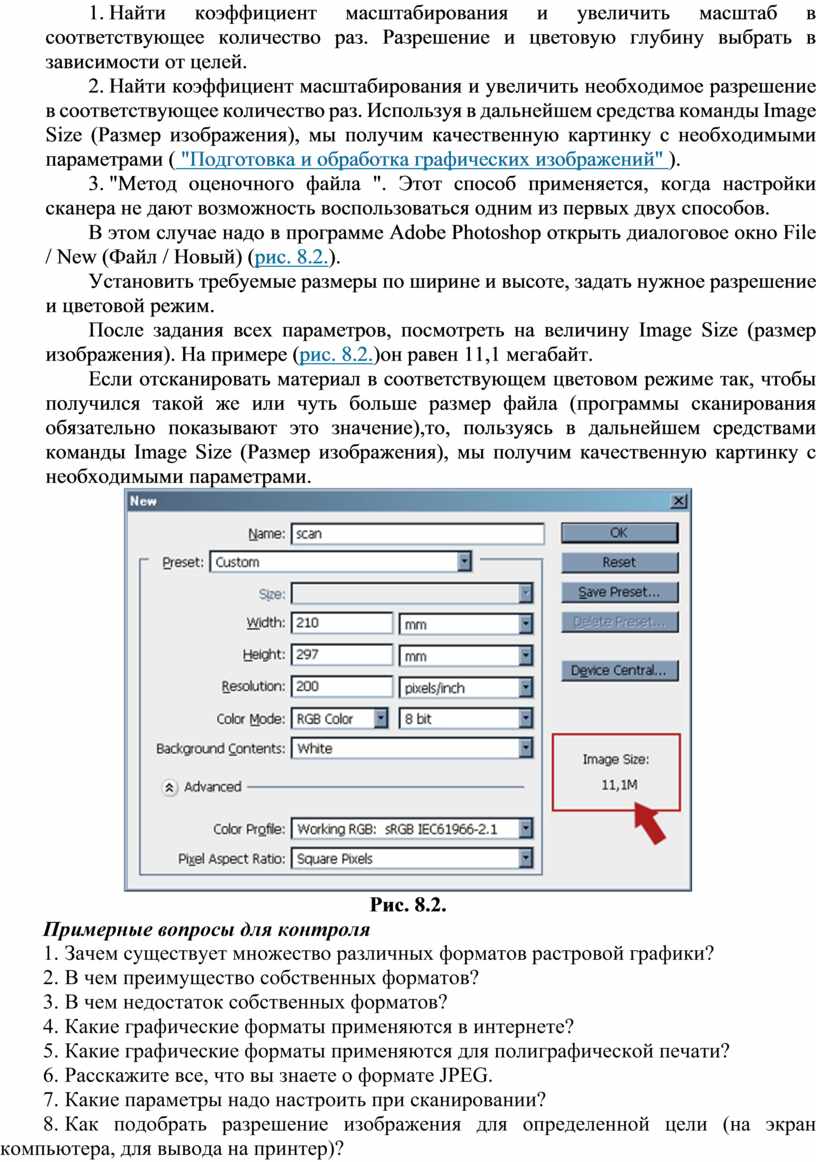 1. Найти коэффициент масштабирования и увеличить масштаб в соответствующее количество раз. Разрешение и цветовую глубину выбрать в зависимости от целей.

2. Найти коэффициент масштабирования и увеличить необходимое разрешение в соответствующее количество раз. Используя в дальнейшем средства команды Image Size (Размер изображения), мы получим качественную картинку с необходимыми параметрами ( "Подготовка и обработка графических изображений" ).

3. "Метод оценочного файла ". Этот способ применяется, когда настройки сканера не дают возможность воспользоваться одним из первых двух способов.

В этом случае надо в программе Adobe Photoshop открыть диалоговое окно File / New (Файл / Новый) (рис. 8.2.).

Установить требуемые размеры по ширине и высоте, задать нужное разрешение и цветовой режим.

После задания всех параметров, посмотреть на величину Image Size (размер изображения). На примере (рис. 8.2.)он равен 11,1 мегабайт.

Если отсканировать материал в соответствующем цветовом режиме так, чтобы получился такой же или чуть больше размер файла (программы сканирования обязательно показывают это значение),то, пользуясь в дальнейшем средствами команды Image Size (Размер изображения), мы получим качественную картинку с необходимыми параметрами.

New
Name: scan
Preset: Custom
Size:
Width: 210 mm
Height: 297 mm
Resolution: 200 pixels/inch
Color Mode: RGB Color 8 bit
Background Contents: White
Advanced
Color Profile: Working RGB: sRGB IEC61966-2.1
Pixel Aspect Ratio: Square Pixels
OK
Reset
Save Preset...
Delete Preset...
Device Central...
Image Size:
11,1M

Рис. 8.2.

Примерные вопросы для контроля
1. Зачем существует множество различных форматов растровой графики?
2. В чем преимущество собственных форматов?
3. В чем недостаток собственных форматов?
4. Какие графические форматы применяются в интернете?
5. Какие графические форматы применяются для полиграфической печати?
6. Расскажите все, что вы знаете о формате JPEG.
7. Какие параметры надо настроить при сканировании?
8. Как подобрать разрешение изображения для определенной цели (на экран компьютера, для вывода на принтер)?